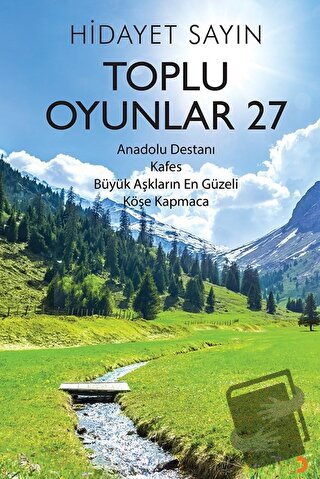 HİDAYET SAYIN

TOPLU OYUNLAR 27

Anadolu Destanı
Kafes
Büyük Aşkların En Güzeli
Köşe Kapmaca